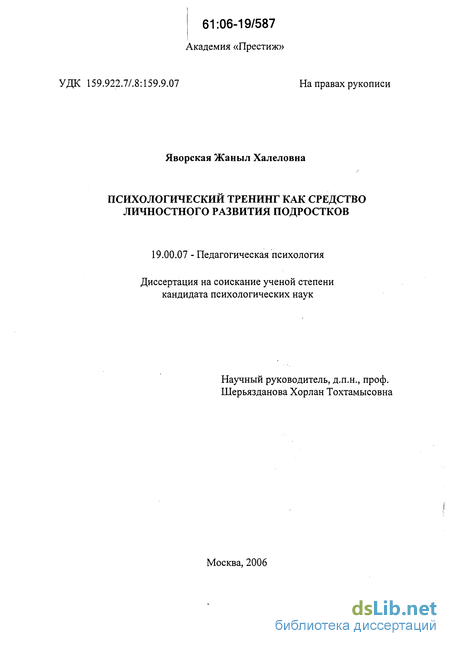 61:06-19/587

Академия «Престиж»

УДК 159.922.7/.8:159.9.07

На правах рукописи

Яворская Жаныл Халеловна

ПСИХОЛОГИЧЕСКИЙ ТРЕНИНГ КАК СРЕДСТВО ЛИЧНОСТНОГО РАЗВИТИЯ ПОДРОСТКОВ

19.00.07 - Педагогическая психология

Диссертация на соискание ученой степени кандидата психологических наук

Научный руководитель, д.п.н., проф.
Шерьязданова Хорлан Тохтамысовна

Москва, 2006

dsLib.net
библиотека диссертаций